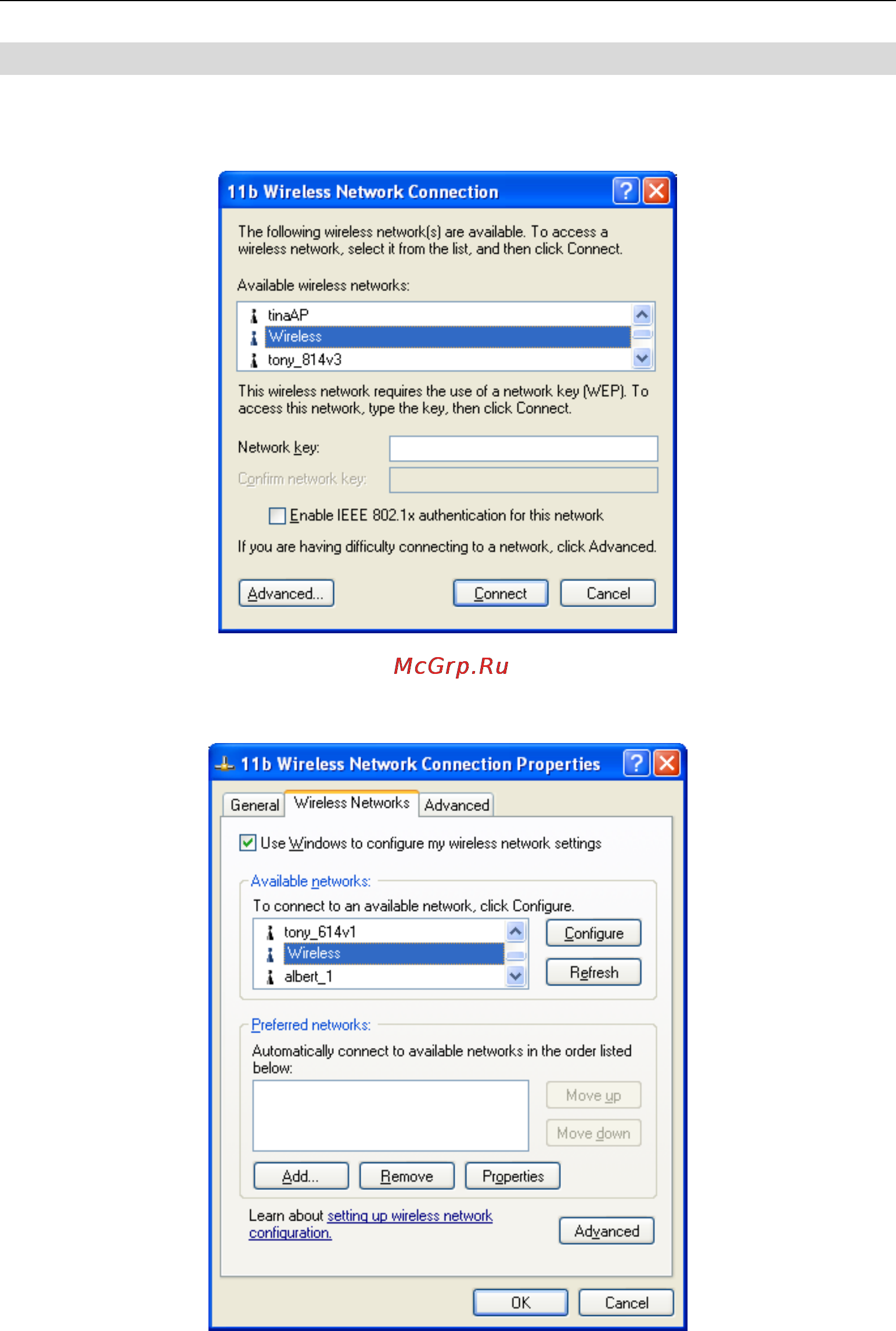 11b Wireless Network Connection

The following wireless network(s) are available. To access a wireless network, select it from the list, and then click Connect.

Available wireless networks:

tinaAP
Wireless
tony_814v3

This wireless network requires the use of a network key (WEP). To access this network, type the key, then click Connect.

Network key:

Confirm network key:

Enable IEEE 802.1x authentication for this network

If you are having difficulty connecting to a network, click Advanced.

Advanced... Connect Cancel

McGrp.Ru

11b Wireless Network Connection Properties

General Wireless Networks Advanced

Use Windows to configure my wireless network settings

Available networks:

To connect to an available network, click Configure.

tony_614v1
Wireless
albert_1

Configure
Refresh

Preferred networks:

Automatically connect to available networks in the order listed below:

Move up
Move down

Add... Remove Properties

Learn about setting up wireless network configuration.

Advanced

OK Cancel